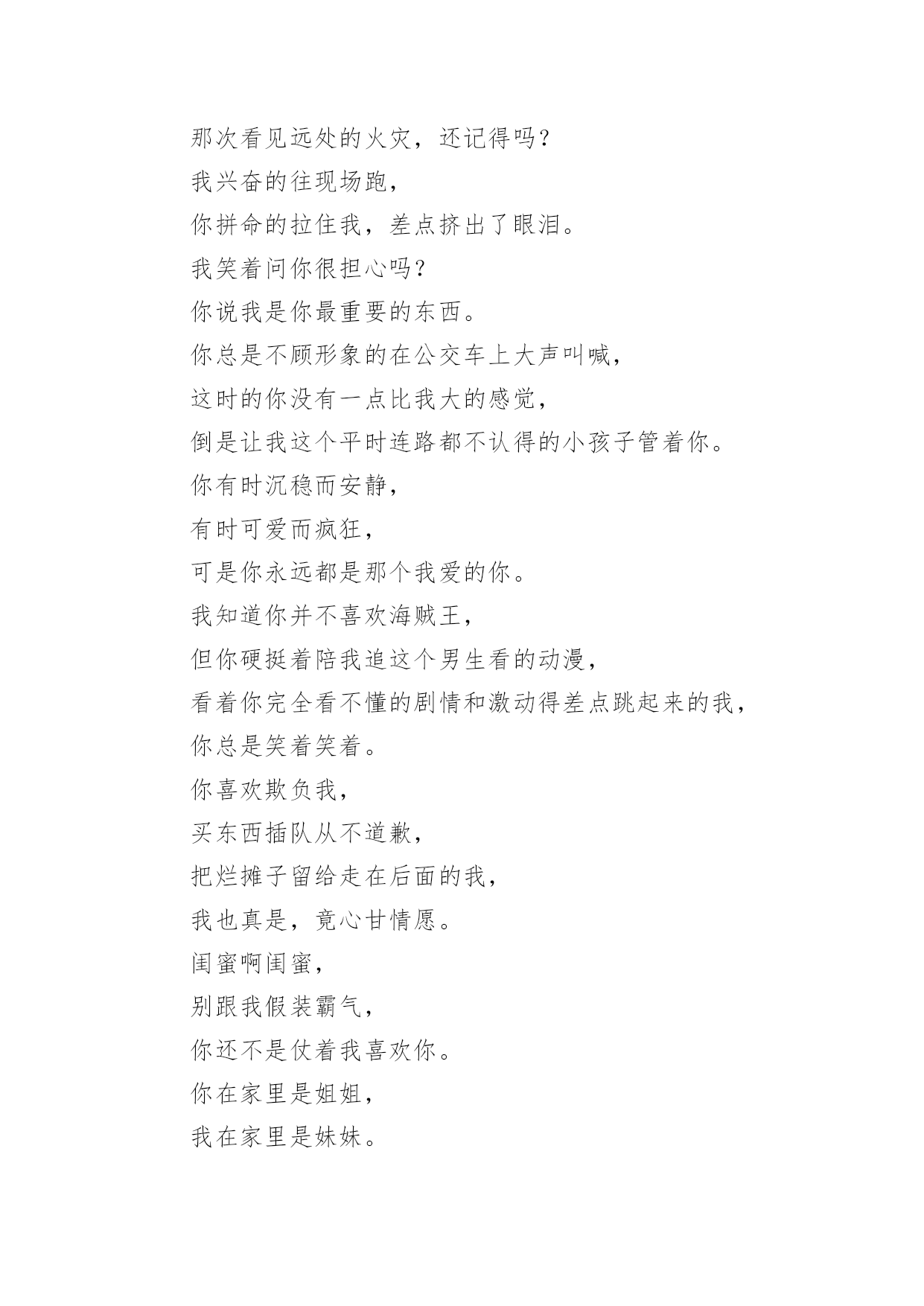 那次看见远处的火灾，还记得吗？
我兴奋的往现场跑，
你拼命的拉住我，差点挤出了眼泪。
我笑着问你很担心吗？
你说我是你最重要的东西。
你总是不顾形象的在公交车上大声叫喊，
这时的你没有一点比我大的感觉，
倒是让我这个平时连路都不认得的小孩子管着你。
你有时沉稳而安静，
有时可爱而疯狂，
可是你永远都是那个我爱的你。
我知道你并不喜欢海贼王，
但你硬挺着陪我追这个男生看的动漫，
看着你完全看不懂的剧情和激动得差点跳起来的我，
你总是笑着笑着。
你喜欢欺负我，
买东西插队从不道歉，
把烂摊子留给走在后面的我，
我也真是，竟心甘情愿。
闺蜜啊闺蜜，
别跟我假装霸气，
你还不是仗着我喜欢你。
你在家里是姐姐，
我在家里是妹妹。